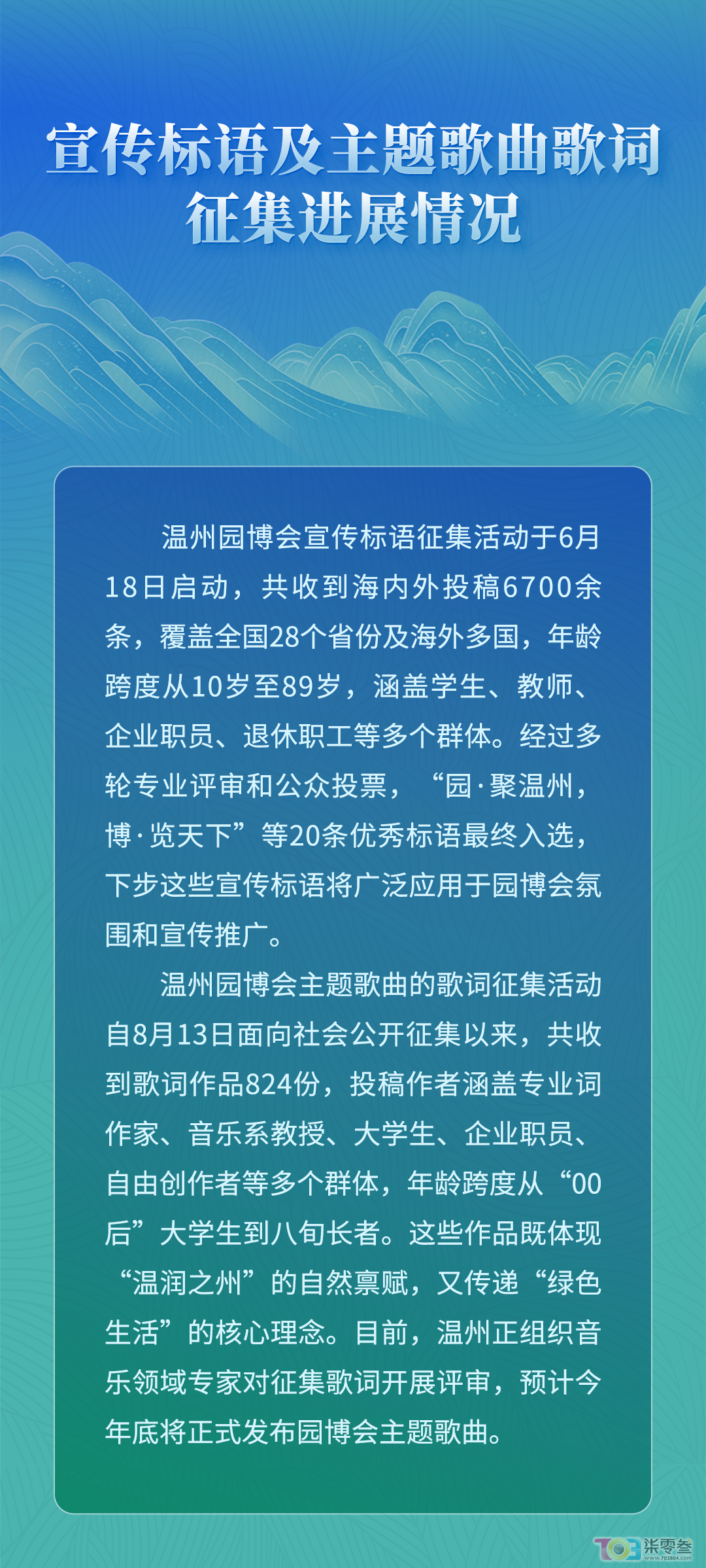 宣传标语及主题歌曲歌词
征集进展情况

温州园博会宣传标语征集活动于6月18日启动，共收到海内外投稿6700余条，覆盖全国28个省份及海外多国，年龄跨度从10岁至89岁，涵盖学生、教师、企业职员、退休职工等多个群体。经过多轮专业评审和公众投票，“园·聚温州，博·览天下”等20条优秀标语最终入选，下步这些宣传标语将广泛应用于园博会氛围和宣传推广。

温州园博会主题歌曲的歌词征集活动自8月13日面向社会公开征集以来，共收到歌词作品824份，投稿作者涵盖专业词作家、音乐系教授、大学生、企业职员、自由创作者等多个群体，年龄跨度从“00后”大学生到八旬长者。这些作品既体现“温润之州”的自然禀赋，又传递“绿色生活”的核心理念。目前，温州正组织音乐领域专家对征集歌词开展评审，预计今年底将正式发布园博会主题歌曲。

柒零叁